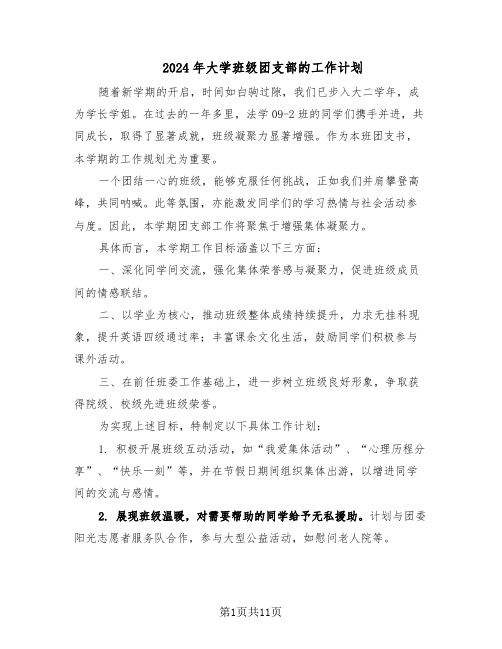 2024年大学班级团支部的工作计划

随着新学期的开启，时间如白驹过隙，我们已步入大二学年，成为学长学姐。在过去的一年多里，法学09-2班的同学们携手并进，共同成长，取得了显著成就，班级凝聚力显著增强。作为本班团支书，本学期的工作规划尤为重要。

一个团结一心的班级，能够克服任何挑战，正如我们并肩攀登高峰，共同呐喊。此等氛围，亦能激发同学们的学习热情与社会活动参与度。因此，本学期团支部工作将聚焦于增强集体凝聚力。

具体而言，本学期工作目标涵盖以下三方面：

一、深化同学间交流，强化集体荣誉感与凝聚力，促进班级成员间的情感联结。

二、以学业为核心，推动班级整体成绩持续提升，力求无挂科现象，提升英语四级通过率；丰富课余文化生活，鼓励同学们积极参与课外活动。

三、在前任班委工作基础上，进一步树立班级良好形象，争取获得院级、校级先进班级荣誉。

为实现上述目标，特制定以下具体工作计划：

1. 积极开展班级互动活动，如“我爱集体活动”、“心理历程分享”、“快乐一刻”等，并在节假日期间组织集体出游，以增进同学间的交流与感情。

2. 展现班级温暖，对需要帮助的同学给予无私援助。计划与团委阳光志愿者服务队合作，参与大型公益活动，如慰问老人院等。

第1页共11页